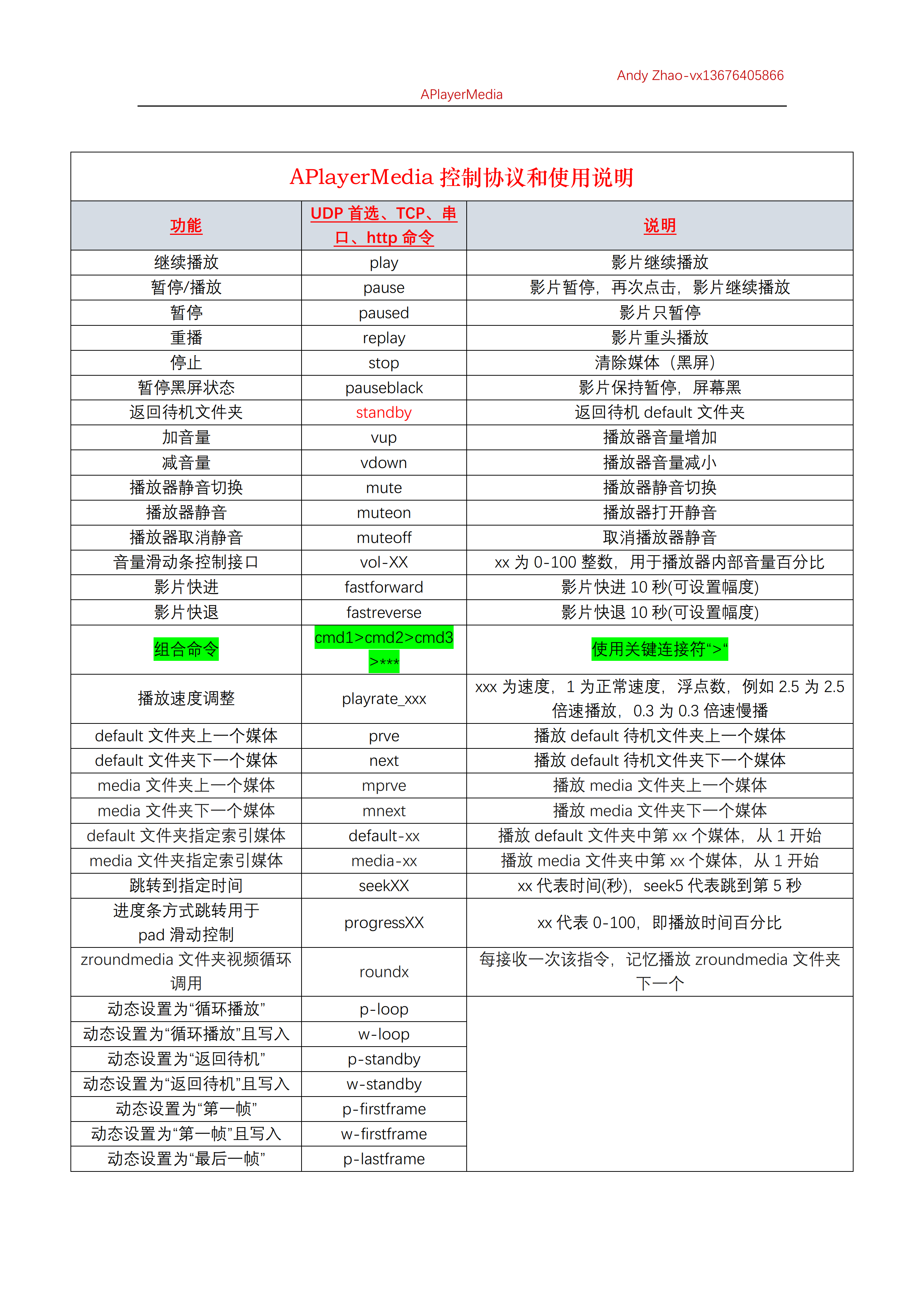 Andy Zhao-vx13676405866

APlayerMedia

APlayerMedia 控制协议和使用说明

| 功能 | UDP 首选、TCP、串口、http 命令 | 说明 |
|---|---|---|
| 继续播放 | play | 影片继续播放 |
| 暂停/播放 | pause | 影片暂停，再次点击，影片继续播放 |
| 暂停 | paused | 影片只暂停 |
| 重播 | replay | 影片重头播放 |
| 停止 | stop | 清除媒体（黑屏） |
| 暂停黑屏状态 | pauseblack | 影片保持暂停，屏幕黑 |
| 返回待机文件夹 | standby | 返回待机 default 文件夹 |
| 加音量 | vup | 播放器音量增加 |
| 减音量 | vdown | 播放器音量减小 |
| 播放器静音切换 | mute | 播放器静音切换 |
| 播放器静音 | muteon | 播放器打开静音 |
| 播放器取消静音 | muteoff | 取消播放器静音 |
| 音量滑动条控制接口 | vol-XX | xx 为 0-100 整数，用于播放器内部音量百分比 |
| 影片快进 | fastforward | 影片快进 10 秒(可设置幅度) |
| 影片快退 | fastreverse | 影片快退 10 秒(可设置幅度) |
| 组合命令 | cmd1>cmd2>cmd3>*** | 使用关键连接符“>“ |
| 播放速度调整 | playrate_xxx | xxx 为速度，1 为正常速度，浮点数，例如 2.5 为 2.5 倍速播放，0.3 为 0.3 倍速慢播 |
| default 文件夹上一个媒体 | prve | 播放 default 待机文件夹上一个媒体 |
| default 文件夹下一个媒体 | next | 播放 default 待机文件夹下一个媒体 |
| media 文件夹上一个媒体 | mprve | 播放 media 文件夹上一个媒体 |
| media 文件夹下一个媒体 | mnext | 播放 media 文件夹下一个媒体 |
| default 文件夹指定索引媒体 | default-xx | 播放 default 文件夹中第 xx 个媒体，从 1 开始 |
| media 文件夹指定索引媒体 | media-xx | 播放 media 文件夹中第 xx 个媒体，从 1 开始 |
| 跳转到指定时间 | seekXX | xx 代表时间(秒)，seek5 代表跳到第 5 秒 |
| 进度条方式跳转用于 pad 滑动控制 | progressXX | xx 代表 0-100，即播放时间百分比 |
| zroundmedia 文件夹视频循环调用 | roundx | 每接收一次该指令，记忆播放 zroundmedia 文件夹下一个 |
| 动态设置为“循环播放” | p-loop | |
| 动态设置为“循环播放”且写入 | w-loop | |
| 动态设置为“返回待机” | p-standby | |
| 动态设置为“返回待机”且写入 | w-standby | |
| 动态设置为“第一帧” | p-firstframe | |
| 动态设置为“第一帧”且写入 | w-firstframe | |
| 动态设置为“最后一帧” | p-lastframe | |